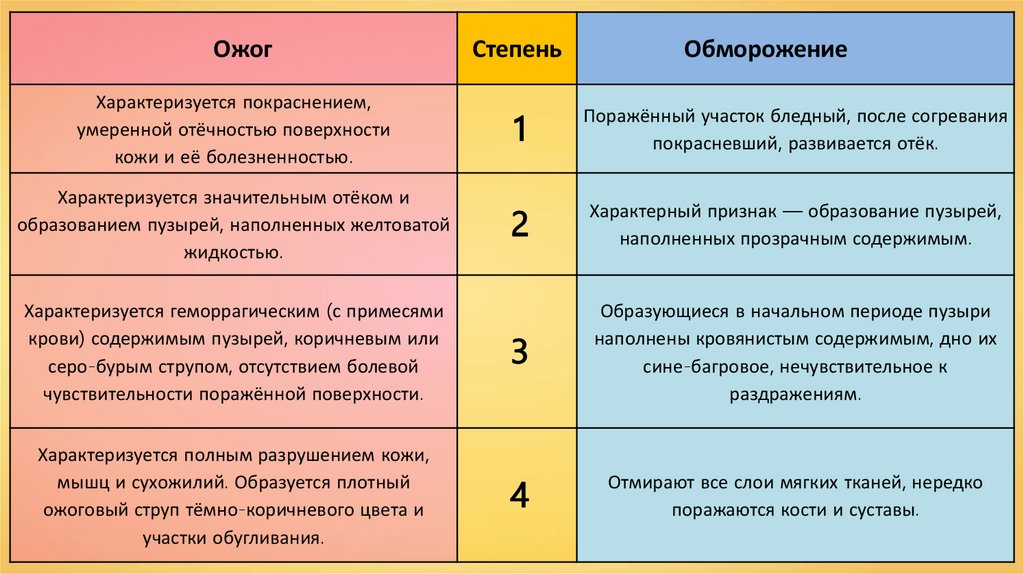 | Ожог | Степень | Обморожение |
|---|---|---|
| Характеризуется покраснением, умеренной отёчностью поверхности кожи и её болезненностью. | 1 | Поражённый участок бледный, после согревания покрасневший, развивается отёк. |
| Характеризуется значительным отёком и образованием пузырей, наполненных желтоватой жидкостью. | 2 | Характерный признак — образование пузырей, наполненных прозрачным содержимым. |
| Характеризуется геморрагическим (с примесями крови) содержимым пузырей, коричневым или серо-бурым струпом, отсутствием болевой чувствительности поражённой поверхности. | 3 | Образующиеся в начальном периоде пузыри наполнены кровянистым содержимым, дно их сине-багровое, нечувствительное к раздражениям. |
| Характеризуется полным разрушением кожи, мышц и сухожилий. Образуется плотный ожоговый струп тёмно-коричневого цвета и участки обугливания. | 4 | Отмирают все слои мягких тканей, нередко поражаются кости и суставы. |